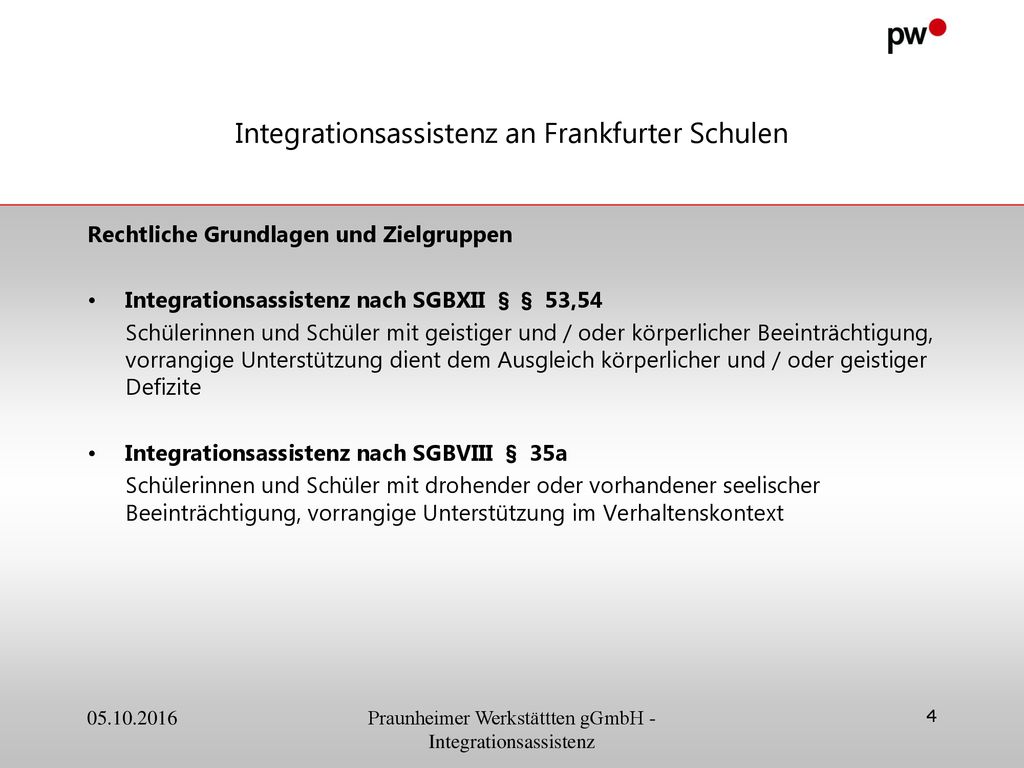 pw

Integrationsassistenz an Frankfurter Schulen

Rechtliche Grundlagen und Zielgruppen

• Integrationsassistenz nach SGBXII § § 53,54
Schülerinnen und Schüler mit geistiger und / oder körperlicher Beeinträchtigung, vorrangige Unterstützung dient dem Ausgleich körperlicher und / oder geistiger Defizite

• Integrationsassistenz nach SGBVIII § 35a
Schülerinnen und Schüler mit drohender oder vorhandener seelischer Beeinträchtigung, vorrangige Unterstützung im Verhaltenskontext

05.10.2016

Praunheimer Werkstättten gGmbH - Integrationsassistenz

4